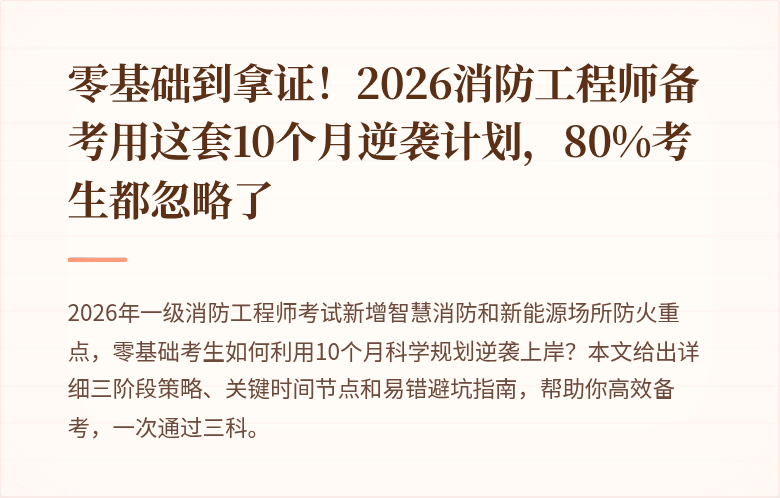 零基础到拿证！2026消防工程师备考用这套10个月逆袭计划，80%考生都忽略了

2026年一级消防工程师考试新增智慧消防和新能源场所防火重点，零基础考生如何利用10个月科学规划逆袭上岸？本文给出详细三阶段策略、关键时间节点和易错避坑指南，帮助你高效备考，一次通过三科。